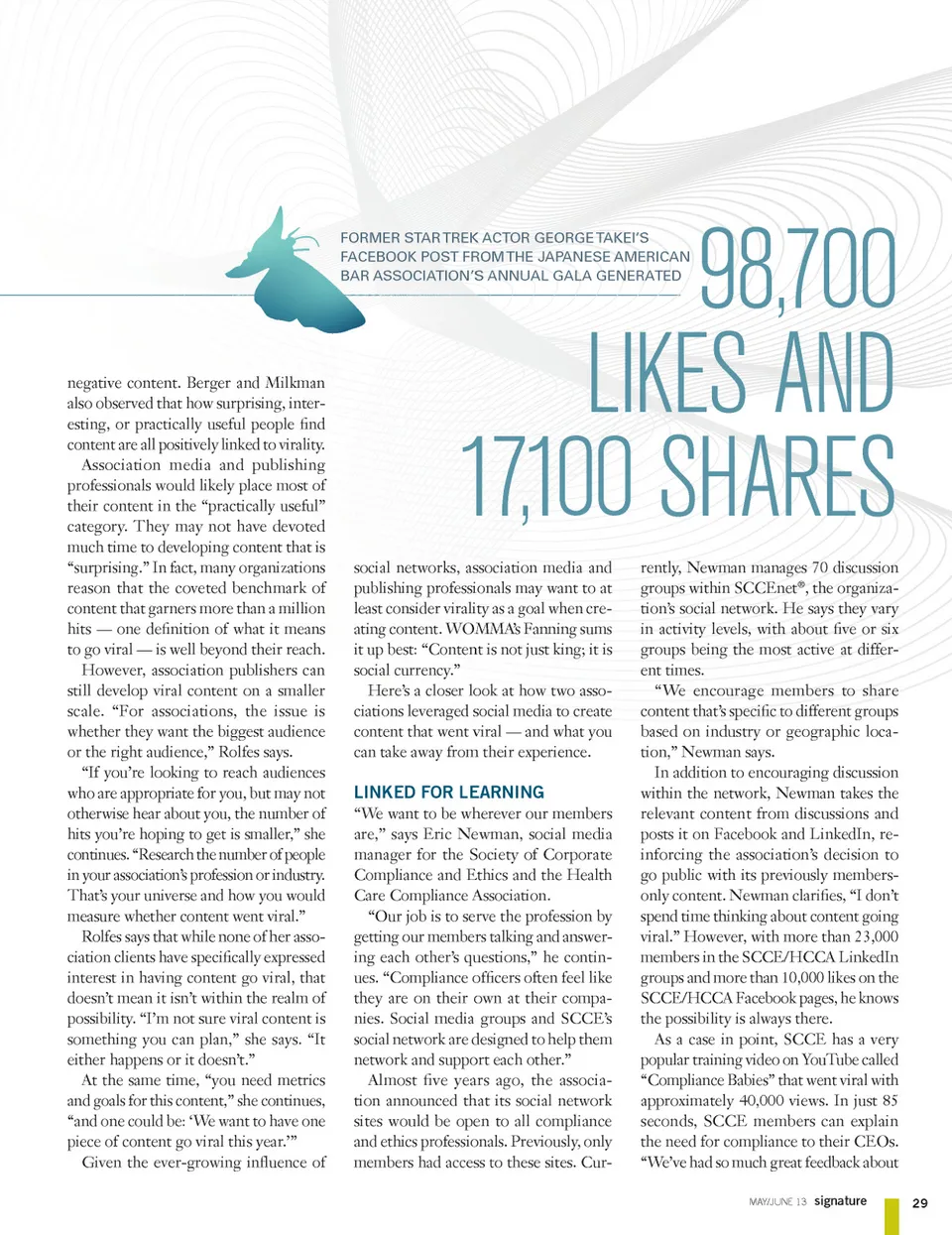 FORMER STAR TREK ACTOR GEORGE TAKEI'S FACEBOOK POST FROM THE JAPANESE AMERICAN BAR ASSOCIATION'S ANNUAL GALA GENERATED

98,700 LIKES AND 17,100 SHARES

negative content. Berger and Milkman also observed that how surprising, interesting, or practically useful people find content are all positively linked to virality.

Association media and publishing professionals would likely place most of their content in the "practically useful" category. They may not have devoted much time to developing content that is "surprising." In fact, many organizations reason that the coveted benchmark of content that garners more than a million hits — one definition of what it means to go viral — is well beyond their reach.

However, association publishers can still develop viral content on a smaller scale. "For associations, the issue is whether they want the biggest audience or the right audience," Rolfes says.

"If you're looking to reach audiences who are appropriate for you, but may not otherwise hear about you, the number of hits you're hoping to get is smaller," she continues. "Research the number of people in your association's profession or industry. That's your universe and how you would measure whether content went viral."

Rolfes says that while none of her association clients have specifically expressed interest in having content go viral, that doesn't mean it isn't within the realm of possibility. "I'm not sure viral content is something you can plan," she says. "It either happens or it doesn't."

At the same time, "you need metrics and goals for this content," she continues, "and one could be: 'We want to have one piece of content go viral this year.'"

Given the ever-growing influence of social networks, association media and publishing professionals may want to at least consider virality as a goal when creating content. WOMMA's Fanning sums it up best: "Content is not just king; it is social currency."

Here's a closer look at how two associations leveraged social media to create content that went viral — and what you can take away from their experience.

LINKED FOR LEARNING

"We want to be wherever our members are," says Eric Newman, social media manager for the Society of Corporate Compliance and Ethics and the Health Care Compliance Association.

"Our job is to serve the profession by getting our members talking and answering each other's questions," he continues. "Compliance officers often feel like they are on their own at their companies. Social media groups and SCCE's social network are designed to help them network and support each other."

Almost five years ago, the association announced that its social network sites would be open to all compliance and ethics professionals. Previously, only members had access to these sites. Currently, Newman manages 70 discussion groups within SCCEnet®, the organization's social network. He says they vary in activity levels, with about five or six groups being the most active at different times.

"We encourage members to share content that's specific to different groups based on industry or geographic location," Newman says.

In addition to encouraging discussion within the network, Newman takes the relevant content from discussions and posts it on Facebook and LinkedIn, reinforcing the association's decision to go public with its previously members-only content. Newman clarifies, "I don't spend time thinking about content going viral." However, with more than 23,000 members in the SCCE/HCCA LinkedIn groups and more than 10,000 likes on the SCCE/HCCA Facebook pages, he knows the possibility is always there.

As a case in point, SCCE has a very popular training video on YouTube called "Compliance Babies" that went viral with approximately 40,000 views. In just 85 seconds, SCCE members can explain the need for compliance to their CEOs. "We've had so much great feedback about

MAY/JUNE 13 signature 29